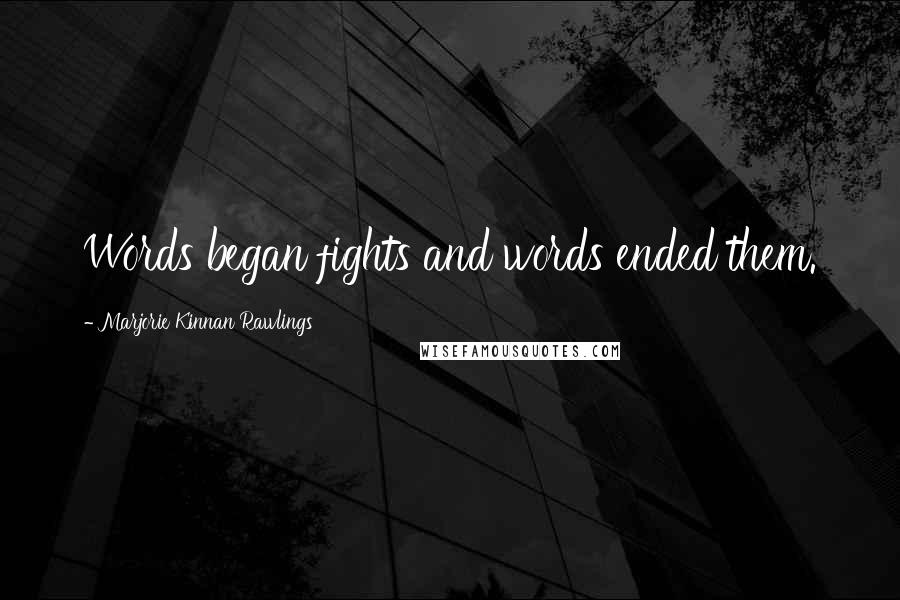 Words began fights and words ended them.

- Marjorie Kinnan Rawlings

WISEFAMOUSQUOTES.COM